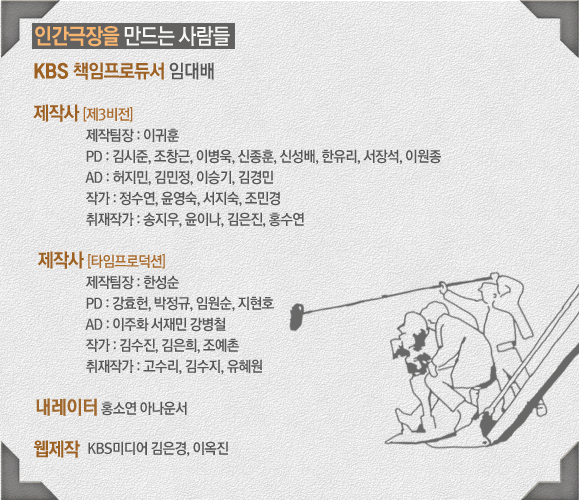 인간극장을 만드는 사람들

KBS 책임프로듀서 임대배

제작사 [제3비전]
제작팀장 : 이귀훈
PD : 김시준, 조창근, 이병욱, 신종훈, 신성배, 한유리, 서장석, 이원종
AD : 허지민, 김민정, 이승기, 김경민
작가 : 정수연, 윤영숙, 서지숙, 조민경
취재작가 : 송지우, 윤이나, 김은진, 홍수연

제작사 [타임프로덕션]
제작팀장 : 한성순
PD : 강효헌, 박정규, 임원순, 지현호
AD : 이주화 서재민 강병철
작가 : 김수진, 김은희, 조예촌
취재작가 : 고수리, 김수지, 유혜원

내레이터 홍소연 아나운서

웹제작 KBS미디어 김은경, 이옥진